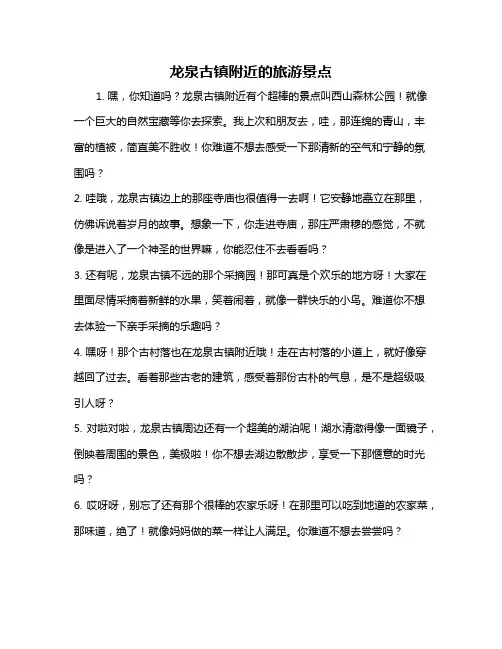 龙泉古镇附近的旅游景点

1. 嘿，你知道吗？龙泉古镇附近有个超棒的景点叫西山森林公园！就像一个巨大的自然宝藏等你去探索。我上次和朋友去，哇，那连绵的青山，丰富的植被，简直美不胜收！你难道不想去感受一下那清新的空气和宁静的氛围吗？

2. 哇哦，龙泉古镇边上的那座寺庙也很值得一去啊！它安静地矗立在那里，仿佛诉说着岁月的故事。想象一下，你走进寺庙，那庄严肃穆的感觉，不就像是进入了一个神圣的世界嘛，你能忍住不去看看吗？

3. 还有呢，龙泉古镇不远的那个采摘园！那可真是个欢乐的地方呀！大家在里面尽情采摘着新鲜的水果，笑着闹着，就像一群快乐的小鸟。难道你不想去体验一下亲手采摘的乐趣吗？

4. 嘿呀！那个古村落也在龙泉古镇附近哦！走在古村落的小道上，就好像穿越回了过去。看着那些古老的建筑，感受着那份古朴的气息，是不是超级吸引人呀？

5. 对啦对啦，龙泉古镇周边还有一个超美的湖泊呢！湖水清澈得像一面镜子，倒映着周围的景色，美极啦！你不想去湖边散散步，享受一下那惬意的时光吗？

6. 哎呀呀，别忘了还有那个很棒的农家乐呀！在那里可以吃到地道的农家菜，那味道，绝了！就像妈妈做的菜一样让人满足。你难道不想去尝尝吗？